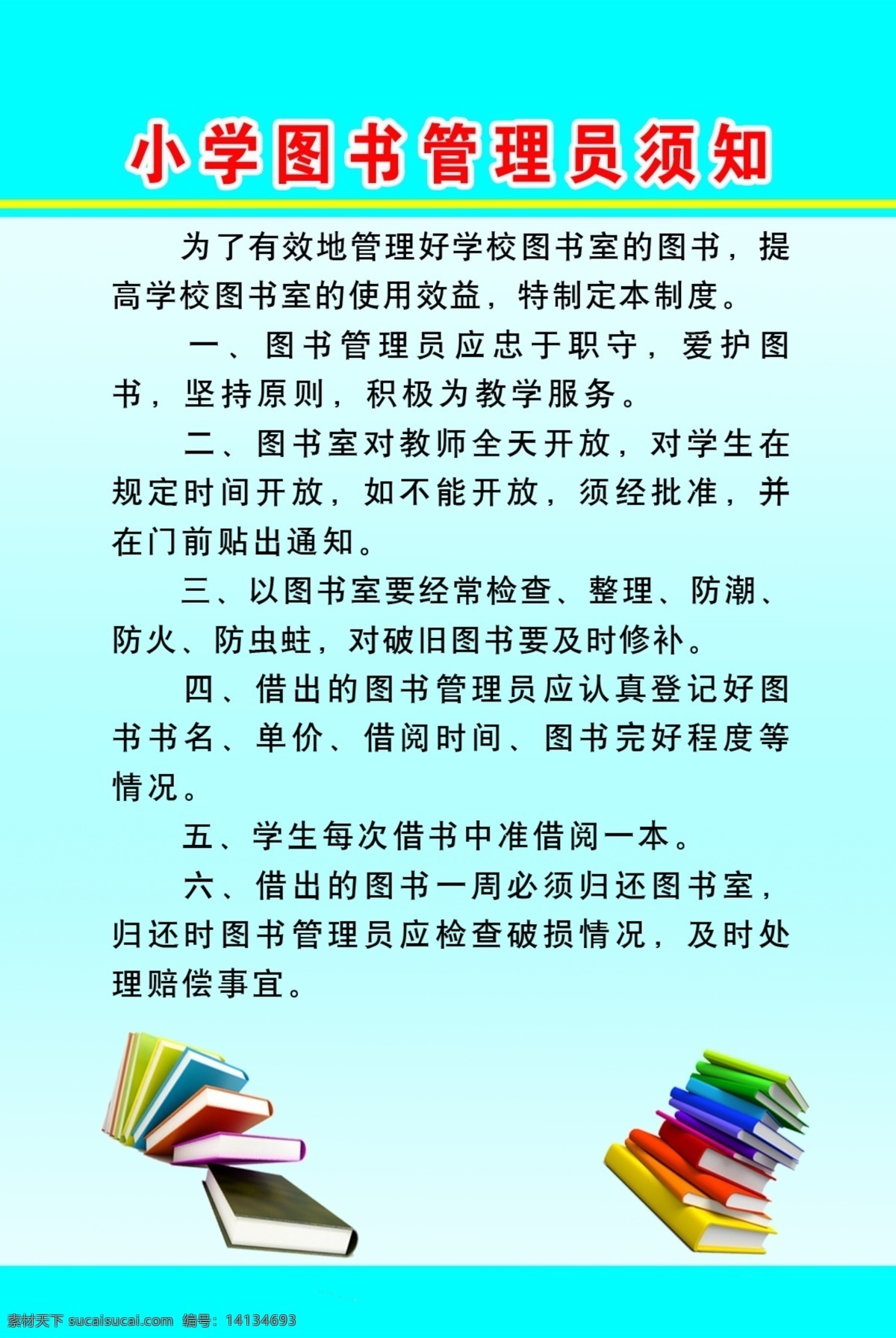 小学图书管理员须知

为了有效地管理好学校图书室的图书，提高学校图书室的使用效益，特制定本制度。

一、图书管理员应忠于职守，爱护图书，坚持原则，积极为教学服务。

二、图书室对教师全天开放，对学生在规定时间开放，如不能开放，须经批准，并在门前贴出通知。

三、以图书室要经常检查、整理、防潮、防火、防虫蛀，对破旧图书要及时修补。

四、借出的图书管理员应认真登记好图书书名、单价、借阅时间、图书完好程度等情况。

五、学生每次借书中准借阅一本。

六、借出的图书一周必须归还图书室，归还时图书管理员应检查破损情况，及时处理赔偿事宜。

素材天下 sucaisucai.com 编号：14134693